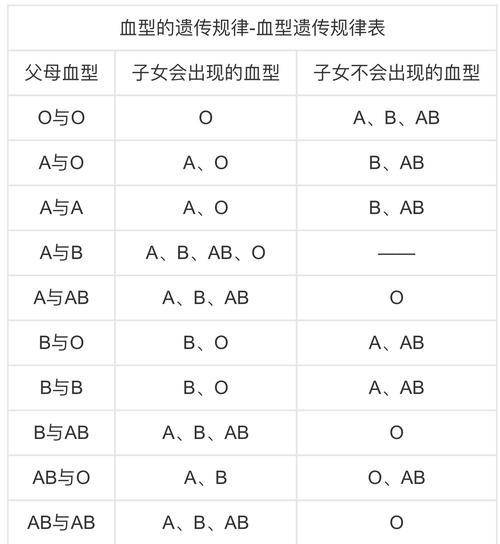 血型的遗传规律-血型遗传规律表

| 父母血型 | 子女会出现的血型 | 子女不会出现的血型 |
|---|---|---|
| O与O | O | A、B、AB |
| A与O | A、O | B、AB |
| A与A | A、O | B、AB |
| A与B | A、B、AB、O | —— |
| A与AB | A、B、AB | O |
| B与O | B、O | A、AB |
| B与B | B、O | A、AB |
| B与AB | A、B、AB | O |
| AB与O | A、B | O、AB |
| AB与AB | A、B、AB | O |